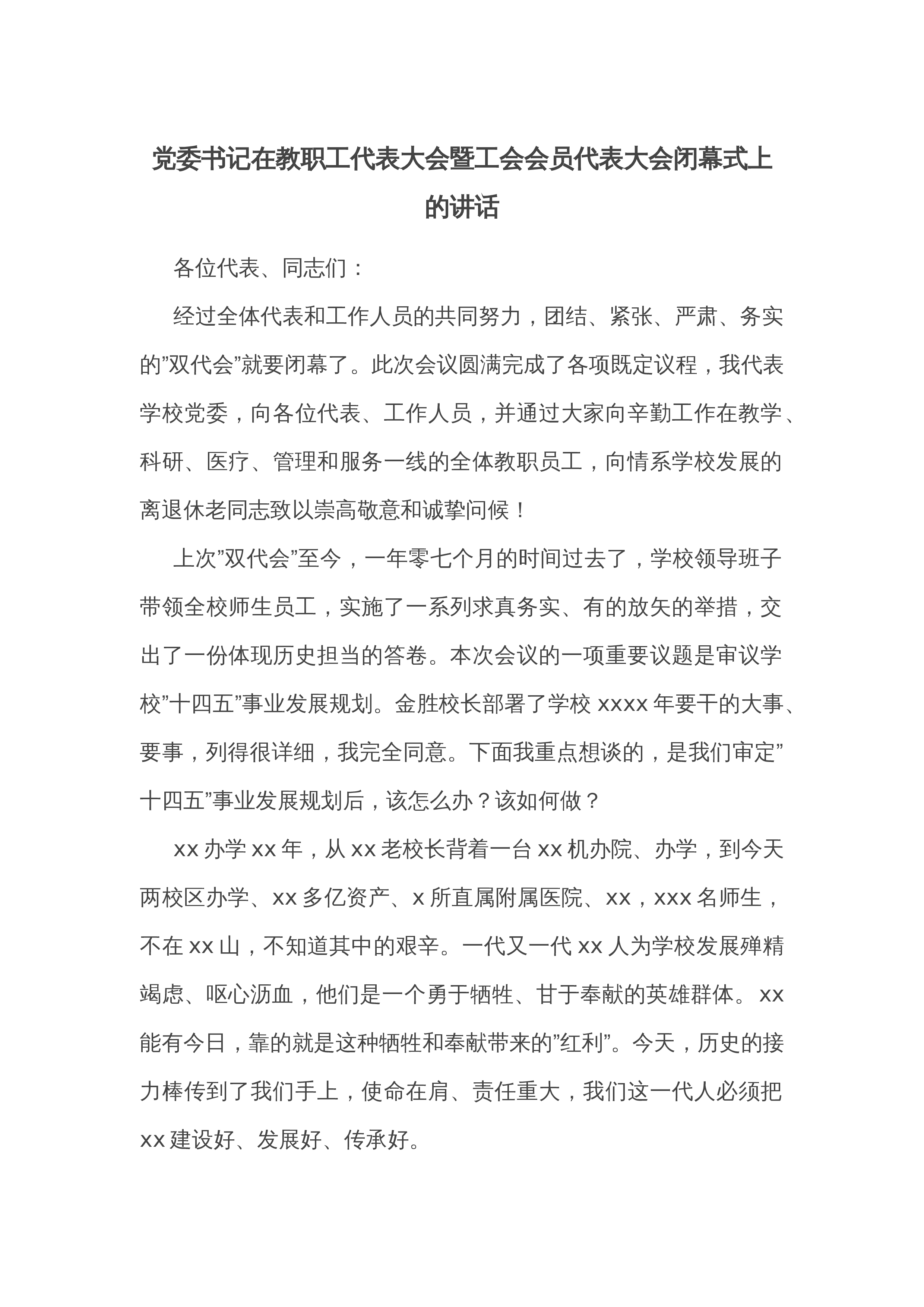 党委书记在教职工代表大会暨工会会员代表大会闭幕式上的讲话

各位代表、同志们：

经过全体代表和工作人员的共同努力，团结、紧张、严肃、务实的”双代会”就要闭幕了。此次会议圆满完成了各项既定议程，我代表学校党委，向各位代表、工作人员，并通过大家向辛勤工作在教学、科研、医疗、管理和服务一线的全体教职员工，向情系学校发展的离退休老同志致以崇高敬意和诚挚问候！

上次”双代会”至今，一年零七个月的时间过去了，学校领导班子带领全校师生员工，实施了一系列求真务实、有的放矢的举措，交出了一份体现历史担当的答卷。本次会议的一项重要议题是审议学校”十四五”事业发展规划。金胜校长部署了学校 xxxx 年要干的大事、要事，列得很详细，我完全同意。下面我重点想谈的，是我们审定”十四五”事业发展规划后，该怎么办？该如何做？

xx 办学 xx 年，从 xx 老校长背着一台 xx 机办院、办学，到今天两校区办学、xx 多亿资产、x 所直属附属医院、xx，xxx 名师生，不在 xx 山，不知道其中的艰辛。一代又一代 xx 人为学校发展殚精竭虑、呕心沥血，他们是一个勇于牺牲、甘于奉献的英雄群体。xx 能有今日，靠的就是这种牺牲和奉献带来的”红利”。今天，历史的接力棒传到了我们手上，使命在肩、责任重大，我们这一代人必须把 xx 建设好、发展好、传承好。